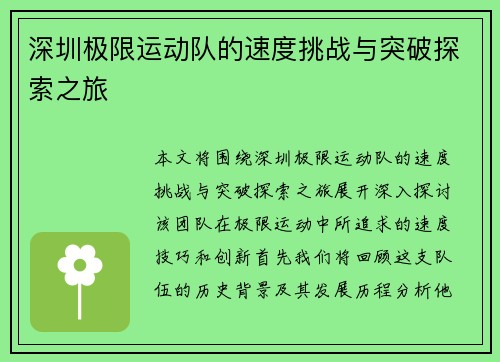 深圳极限运动队的速度挑战与突破探索之旅

本文将围绕深圳极限运动队的速度挑战与突破探索之旅展开深入探讨该团队在极限运动中所追求的速度技巧和创新首先我们将回顾这支队伍的历史背景及其发展历程分析他